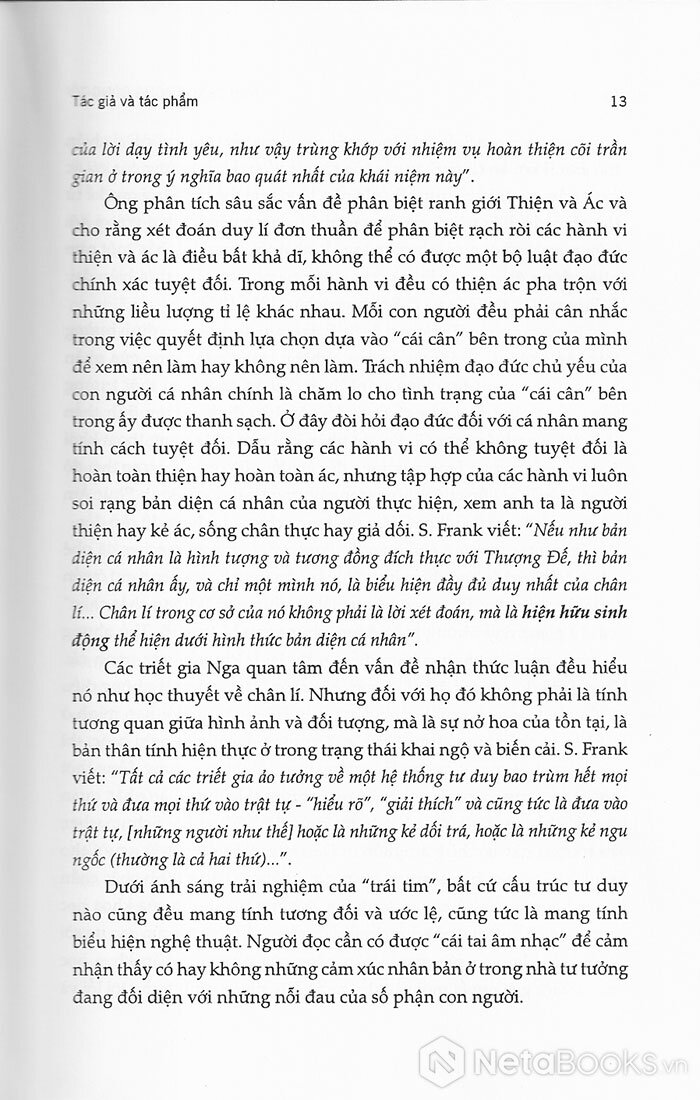 Tác giả và tác phẩm 13

của lời dạy tình yêu, như vậy trùng khớp với nhiệm vụ hoàn thiện cõi trần gian ở trong ý nghĩa bao quát nhất của khái niệm này".

Ông phân tích sâu sắc vấn đề phân biệt ranh giới Thiện và Ác và cho rằng xét đoán duy lí đơn thuần để phân biệt rạch ròi các hành vi thiện và ác là điều bất khả dĩ, không thể có được một bộ luật đạo đức chính xác tuyệt đối. Trong mỗi hành vi đều có thiện ác pha trộn với những liều lượng tỉ lệ khác nhau. Mỗi con người đều phải cân nhắc trong việc quyết định lựa chọn dựa vào "cái cân" bên trong của mình để xem nên làm hay không nên làm. Trách nhiệm đạo đức chủ yếu của con người cá nhân chính là chăm lo cho tình trạng của "cái cân" bên trong ấy được thanh sạch. Ở đây đòi hỏi đạo đức đối với cá nhân mang tính cách tuyệt đối. Dẫu rằng các hành vi có thể không tuyệt đối là hoàn toàn thiện hay hoàn toàn ác, nhưng tập hợp của các hành vi luôn soi rạng bản diện cá nhân của người thực hiện, xem anh ta là người thiện hay kẻ ác, sống chân thực hay giả dối. S. Frank viết: "Nếu như bản diện cá nhân là hình tượng và tương đồng đích thực với Thượng Đế, thì bản diện cá nhân ấy, và chỉ một mình nó, là biểu hiện đầy đủ duy nhất của chân lí... Chân lí trong cơ sở của nó không phải là lời xét đoán, mà là hiện hữu sinh động thể hiện dưới hình thức bản diện cá nhân".

Các triết gia Nga quan tâm đến vấn đề nhận thức luận đều hiểu nó như học thuyết về chân lí. Nhưng đối với họ đó không phải là tính tương quan giữa hình ảnh và đối tượng, mà là sự nở hoa của tồn tại, là bản thân tính hiện thực ở trong trạng thái khai ngộ và biến cải. S. Frank viết: "Tất cả các triết gia ảo tưởng về một hệ thống tư duy bao trùm hết mọi thứ và đưa mọi thứ vào trật tự - "hiểu rõ", "giải thích" và cũng tức là đưa vào trật tự, [những người như thế] hoặc là những kẻ dối trá, hoặc là những kẻ ngu ngốc (thường là cả hai thứ)...".

Dưới ánh sáng trải nghiệm của "trái tim", bất cứ cấu trúc tư duy nào cũng đều mang tính tương đối và ước lệ, cũng tức là mang tính biểu hiện nghệ thuật. Người đọc cần có được "cái tai âm nhạc" để cảm nhận thấy có hay không những cảm xúc nhân bản ở trong nhà tư tưởng đang đối diện với những nỗi đau của số phận con người.

NetaBooks.vn